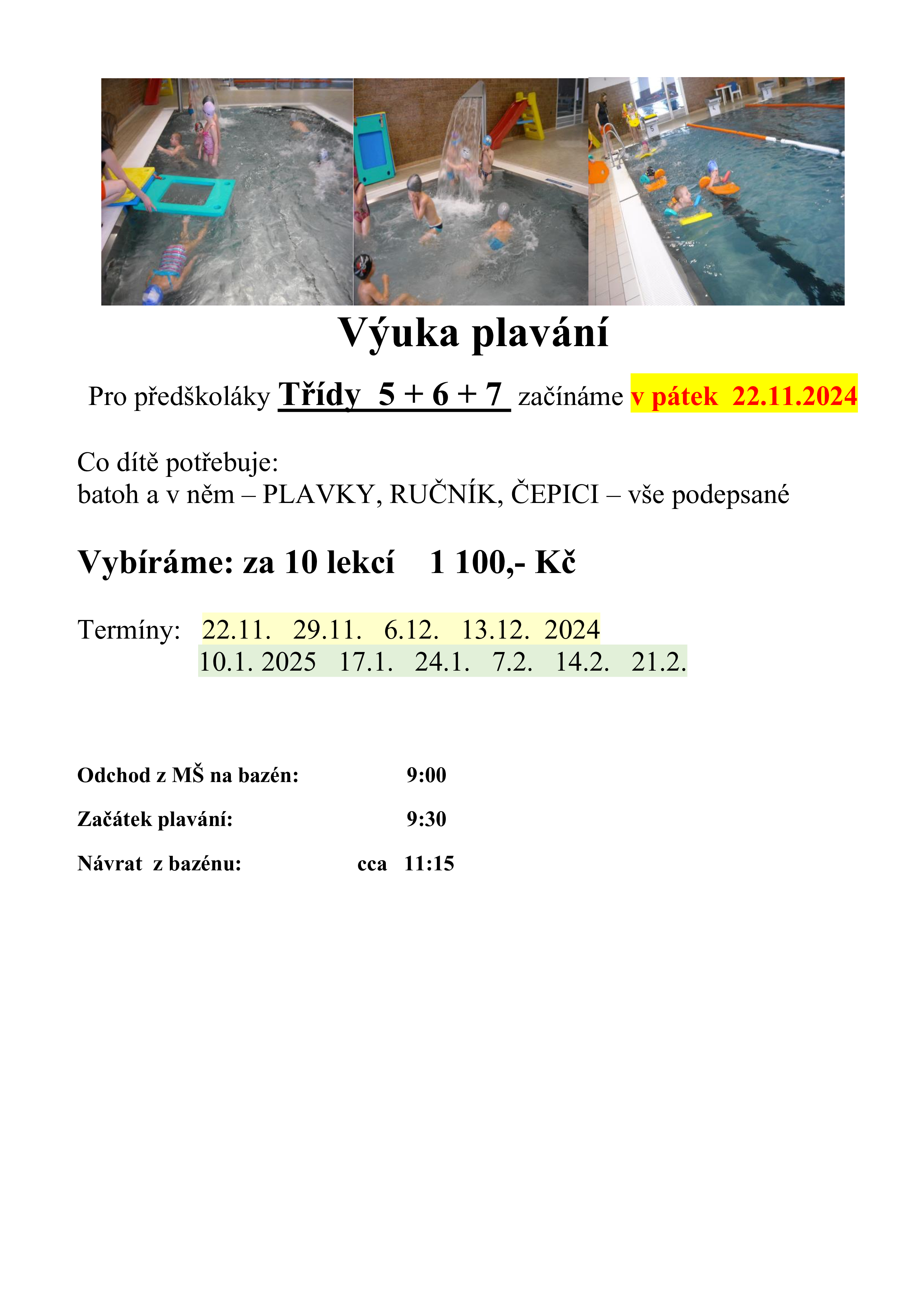 Výuka plavání

Pro předškoláky Třídy 5 + 6 + 7 začínáme v pátek 22.11.2024

Co dítě potřebuje:
batoh a v něm – PLAVKY, RUČNÍK, ČEPICI – vše podepsané

Vybíráme: za 10 lekcí 1 100,- Kč

Termíny: 22.11. 29.11. 6.12. 13.12. 2024
10.1. 2025 17.1. 24.1. 7.2. 14.2. 21.2.

Odchod z MŠ na bazén: 9:00

Začátek plavání: 9:30

Návrat z bazénu: cca 11:15